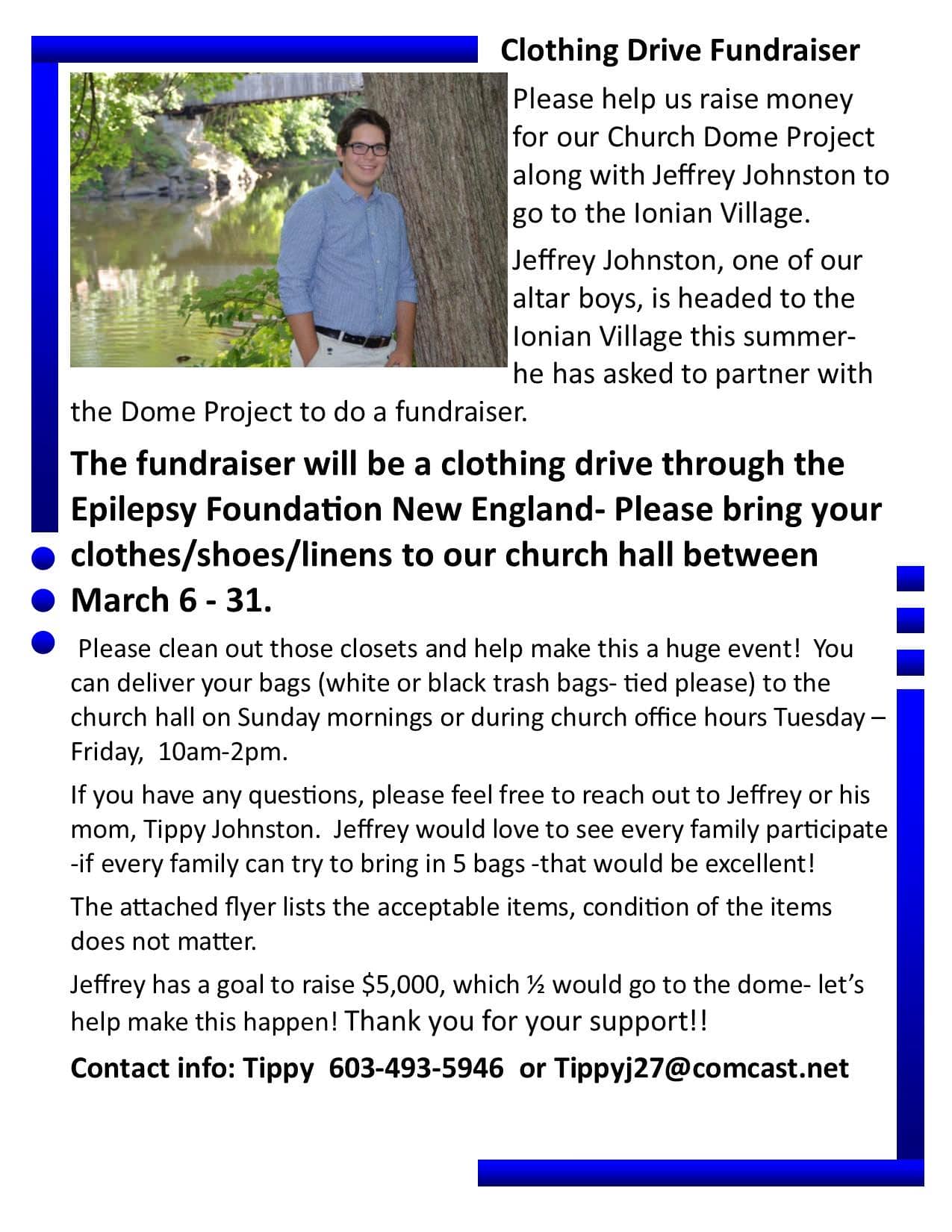 Clothing Drive Fundraiser

Please help us raise money for our Church Dome Project along with Jeffrey Johnston to go to the Ionian Village.

Jeffrey Johnston, one of our altar boys, is headed to the Ionian Village this summer- he has asked to partner with the Dome Project to do a fundraiser.

The fundraiser will be a clothing drive through the Epilepsy Foundation New England- Please bring your clothes/shoes/linens to our church hall between March 6 - 31.

Please clean out those closets and help make this a huge event! You can deliver your bags (white or black trash bags- tied please) to the church hall on Sunday mornings or during church office hours Tuesday – Friday, 10am-2pm.

If you have any questions, please feel free to reach out to Jeffrey or his mom, Tippy Johnston. Jeffrey would love to see every family participate -if every family can try to bring in 5 bags -that would be excellent!

The attached flyer lists the acceptable items, condition of the items does not matter.

Jeffrey has a goal to raise $5,000, which ½ would go to the dome- let's help make this happen! Thank you for your support!!

Contact info: Tippy 603-493-5946 or Tippyj27@comcast.net